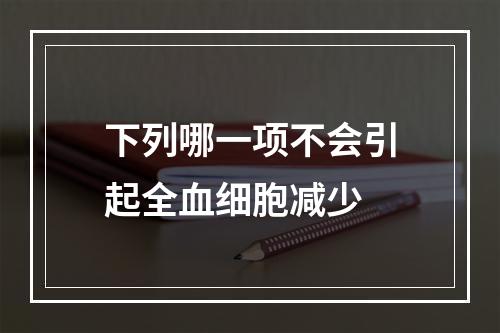 下列哪一项不会引起全血细胞减少